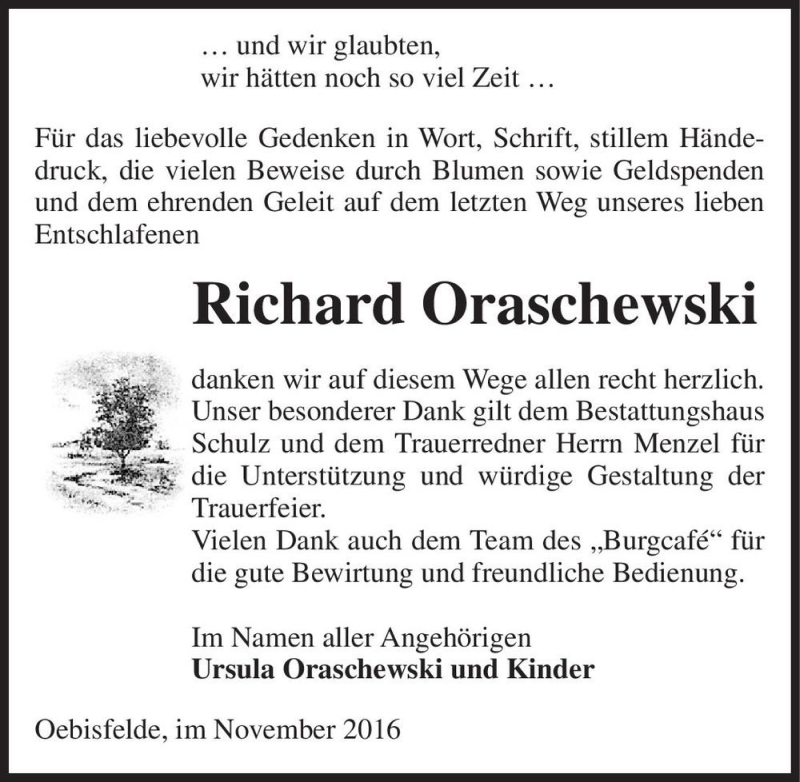 … und wir glaubten,
wir hätten noch so viel Zeit …

Für das liebevolle Gedenken in Wort, Schrift, stillem Händedruck, die vielen Beweise durch Blumen sowie Geldspenden und dem ehrenden Geleit auf dem letzten Weg unseres lieben Entschlafenen

Richard Oraschewski

danken wir auf diesem Wege allen recht herzlich. Unser besonderer Dank gilt dem Bestattungshaus Schulz und dem Trauerredner Herrn Menzel für die Unterstützung und würdige Gestaltung der Trauerfeier.
Vielen Dank auch dem Team des „Burgcafé“ für die gute Bewirtung und freundliche Bedienung.

Im Namen aller Angehörigen
Ursula Oraschewski und Kinder

Oebisfelde, im November 2016